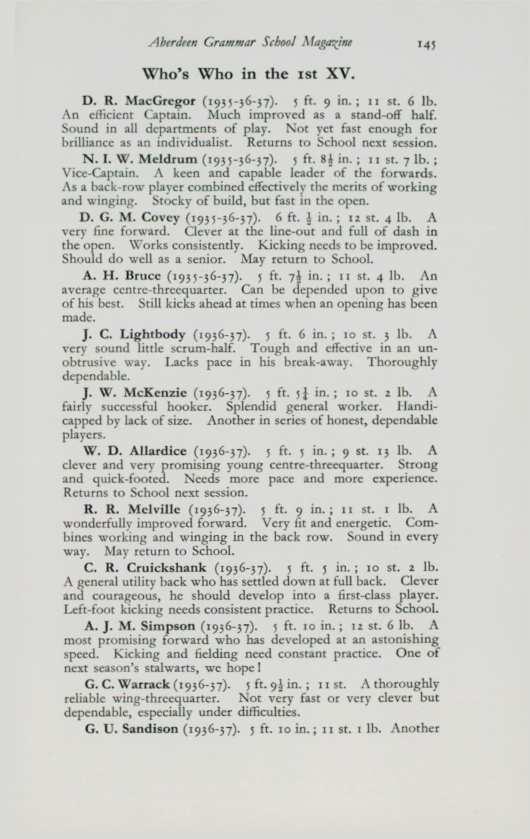 Aberdeen Grammar School Magazine 145

Who's Who in the 1st XV.

D. R. MacGregor (1935-36-37). 5 ft. 9 in.; 11 st. 6 lb. An efficient Captain. Much improved as a stand-off half. Sound in all departments of play. Not yet fast enough for brilliance as an individualist. Returns to School next session.

N. I. W. Meldrum (1935-36-37). 5 ft. $8\frac{1}{2}$ in.; 11 st. 7 lb.; Vice-Captain. A keen and capable leader of the forwards. As a back-row player combined effectively the merits of working and winging. Stocky of build, but fast in the open.

D. G. M. Covey (1935-36-37). 6 ft. $\frac{1}{2}$ in.; 12 st. 4 lb. A very fine forward. Clever at the line-out and full of dash in the open. Works consistently. Kicking needs to be improved. Should do well as a senior. May return to School.

A. H. Bruce (1935-36-37). 5 ft. $7\frac{1}{2}$ in.; 11 st. 4 lb. An average centre-threequarter. Can be depended upon to give of his best. Still kicks ahead at times when an opening has been made.

J. C. Lightbody (1936-37). 5 ft. 6 in.; 10 st. 3 lb. A very sound little scrum-half. Tough and effective in an unobtrusive way. Lacks pace in his break-away. Thoroughly dependable.

J. W. McKenzie (1936-37). 5 ft. $5\frac{1}{4}$ in.; 10 st. 2 lb. A fairly successful hooker. Splendid general worker. Handicapped by lack of size. Another in series of honest, dependable players.

W. D. Allardice (1936-37). 5 ft. 5 in.; 9 st. 13 lb. A clever and very promising young centre-threequarter. Strong and quick-footed. Needs more pace and more experience. Returns to School next session.

R. R. Melville (1936-37). 5 ft. 9 in.; 11 st. 1 lb. A wonderfully improved forward. Very fit and energetic. Combines working and winging in the back row. Sound in every way. May return to School.

C. R. Cruickshank (1936-37). 5 ft. 5 in.; 10 st. 2 lb. A general utility back who has settled down at full back. Clever and courageous, he should develop into a first-class player. Left-foot kicking needs consistent practice. Returns to School.

A. J. M. Simpson (1936-37). 5 ft. 10 in.; 12 st. 6 lb. A most promising forward who has developed at an astonishing speed. Kicking and fielding need constant practice. One of next season's stalwarts, we hope!

G. C. Warrack (1936-37). 5 ft. $9\frac{1}{2}$ in.; 11 st. A thoroughly reliable wing-threequarter. Not very fast or very clever but dependable, especially under difficulties.

G. U. Sandison (1936-37). 5 ft. 10 in.; 11 st. 1 lb. Another